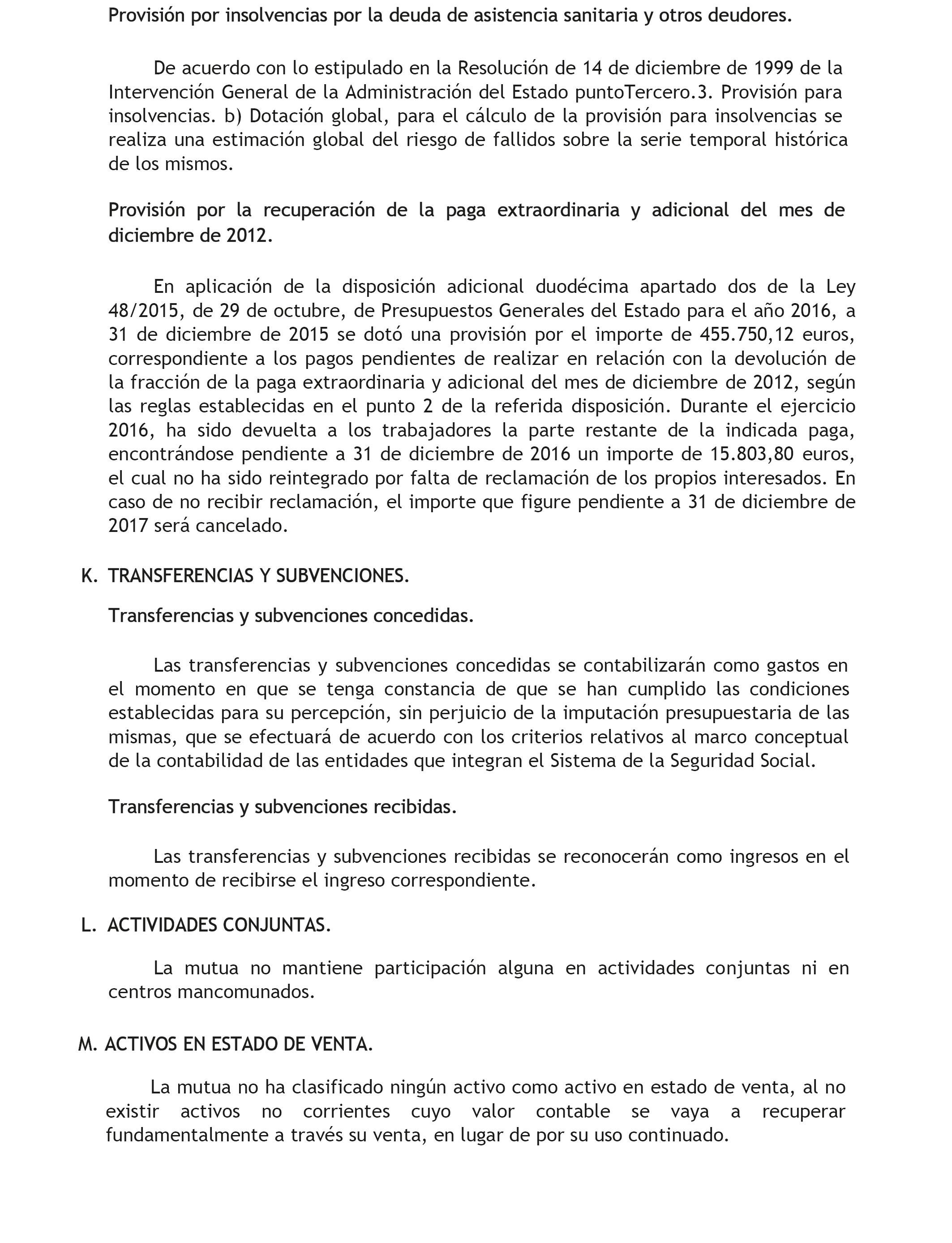 Provisión por insolvencias por la deuda de asistencia sanitaria y otros deudores.

De acuerdo con lo estipulado en la Resolución de 14 de diciembre de 1999 de la Intervención General de la Administración del Estado puntoTercero.3. Provisión para insolvencias. b) Dotación global, para el cálculo de la provisión para insolvencias se realiza una estimación global del riesgo de fallidos sobre la serie temporal histórica de los mismos.

Provisión por la recuperación de la paga extraordinaria y adicional del mes de diciembre de 2012.

En aplicación de la disposición adicional duodécima apartado dos de la Ley 48/2015, de 29 de octubre, de Presupuestos Generales del Estado para el año 2016, a 31 de diciembre de 2015 se dotó una provisión por el importe de 455.750,12 euros, correspondiente a los pagos pendientes de realizar en relación con la devolución de la fracción de la paga extraordinaria y adicional del mes de diciembre de 2012, según las reglas establecidas en el punto 2 de la referida disposición. Durante el ejercicio 2016, ha sido devuelta a los trabajadores la parte restante de la indicada paga, encontrándose pendiente a 31 de diciembre de 2016 un importe de 15.803,80 euros, el cual no ha sido reintegrado por falta de reclamación de los propios interesados. En caso de no recibir reclamación, el importe que figure pendiente a 31 de diciembre de 2017 será cancelado.

K. TRANSFERENCIAS Y SUBVENCIONES.

Transferencias y subvenciones concedidas.

Las transferencias y subvenciones concedidas se contabilizarán como gastos en el momento en que se tenga constancia de que se han cumplido las condiciones establecidas para su percepción, sin perjuicio de la imputación presupuestaria de las mismas, que se efectuará de acuerdo con los criterios relativos al marco conceptual de la contabilidad de las entidades que integran el Sistema de la Seguridad Social.

Transferencias y subvenciones recibidas.

Las transferencias y subvenciones recibidas se reconocerán como ingresos en el momento de recibirse el ingreso correspondiente.

L. ACTIVIDADES CONJUNTAS.

La mutua no mantiene participación alguna en actividades conjuntas ni en centros mancomunados.

M. ACTIVOS EN ESTADO DE VENTA.

La mutua no ha clasificado ningún activo como activo en estado de venta, al no existir activos no corrientes cuyo valor contable se vaya a recuperar fundamentalmente a través su venta, en lugar de por su uso continuado.